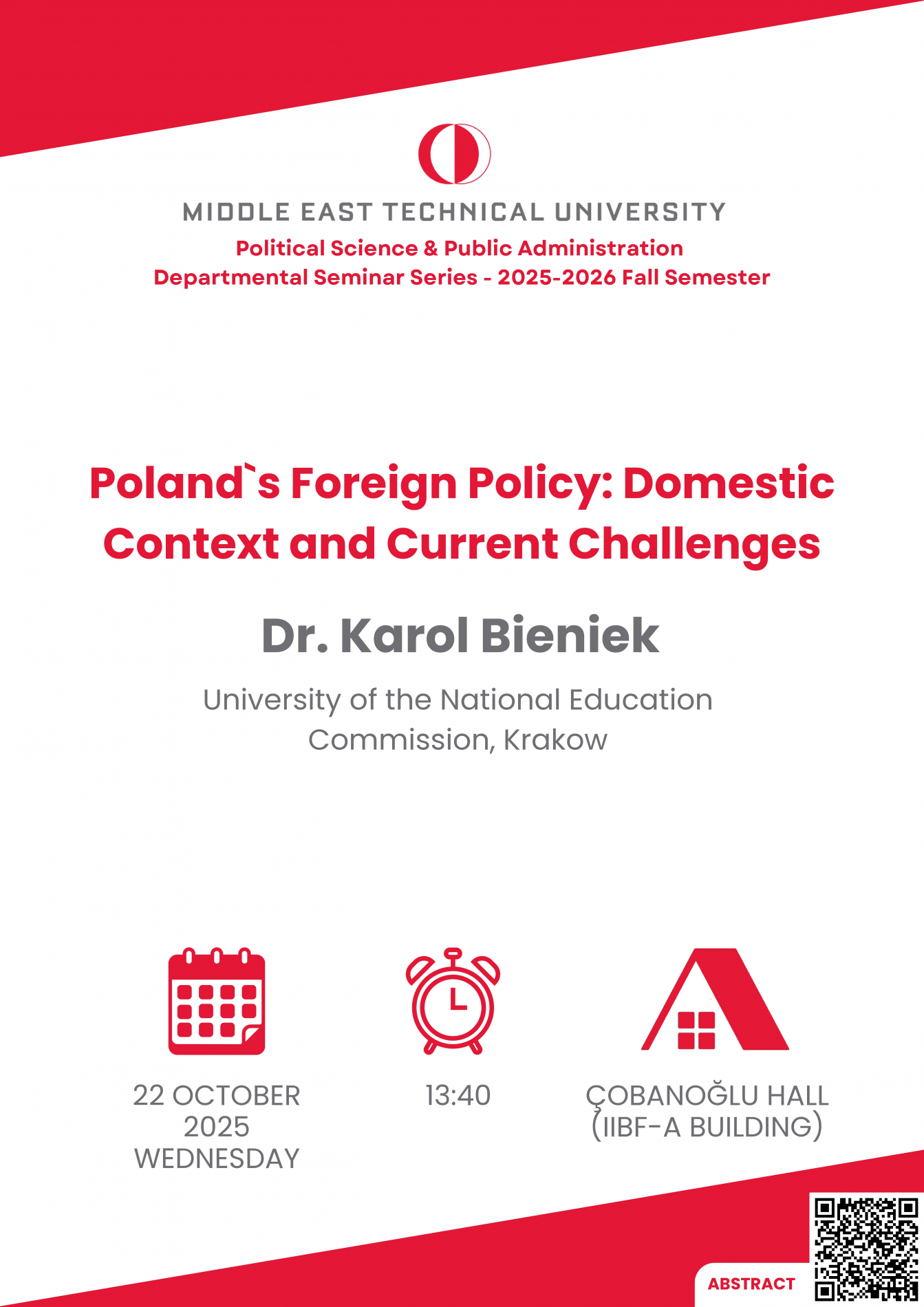 MIDDLE EAST TECHNICAL UNIVERSITY
Political Science & Public Administration
Departmental Seminar Series - 2025-2026 Fall Semester

Poland`s Foreign Policy: Domestic Context and Current Challenges

Dr. Karol Bieniek

University of the National Education Commission, Krakow

22 OCTOBER 2025 WEDNESDAY

13:40

ÇOBANOĞLU HALL (IIBF-A BUILDING)

ABSTRACT